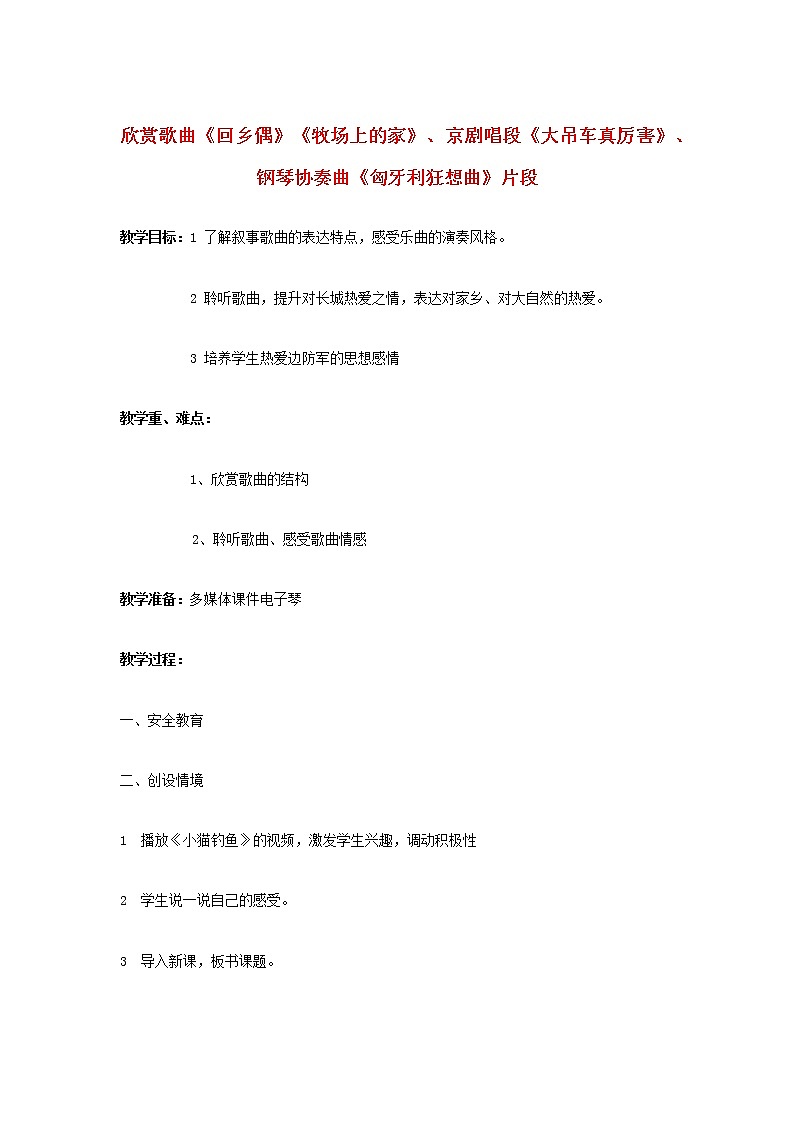 欣赏歌曲《回乡偶》《牧场上的家》、京剧唱段《大吊车真厉害》、钢琴协奏曲《匈牙利狂想曲》片段

教学目标：1 了解叙事歌曲的表达特点，感受乐曲的演奏风格。

2 聆听歌曲，提升对长城热爱之情，表达对家乡、对大自然的热爱。

3 培养学生热爱边防军的思想感情

教学重、难点：

1、欣赏歌曲的结构

2、聆听歌曲、感受歌曲情感

教学准备：多媒体课件电子琴

教学过程：

一、安全教育

二、创设情境

1 播放《小猫钓鱼》的视频，激发学生兴趣，调动积极性

2 学生说一说自己的感受。

3 导入新课，板书课题。